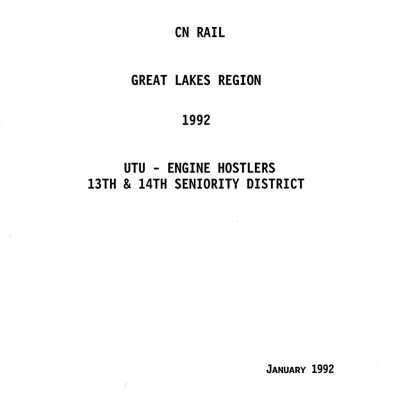 CN RAIL

GREAT LAKES REGION

1992

UTU - ENGINE HOSTLERS
13TH & 14TH SENIORITY DISTRICT

JANUARY 1992